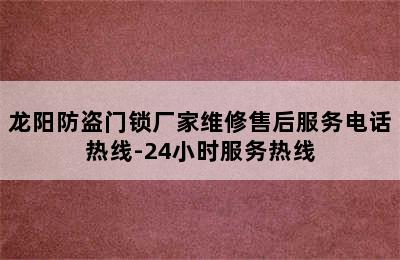 龙阳防盗门锁厂家维修售后服务电话热线-24小时服务热线